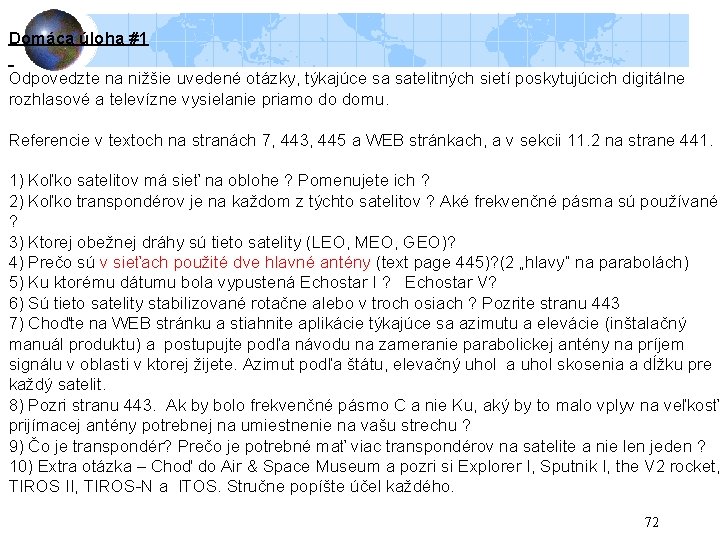 Domáca úloha #1

Odpovedzte na nižšie uvedené otázky, týkajúce sa satelitných sietí poskytujúcich digitálne rozhlasové a televízne vysielanie priamo do domu.

Referencie v textoch na stranách 7, 443, 445 a WEB stránkach, a v sekcii 11.2 na strane 441.

1) Koľko satelitov má sieť na oblohe ? Pomenujete ich ?
2) Koľko transpondérov je na každom z týchto satelitov ? Aké frekvenčné pásma sú používané ?
3) Ktorej obežnej dráhy sú tieto satelity (LEO, MEO, GEO)?
4) Prečo sú v sieťach použité dve hlavné antény (text page 445)?(2 „hlavy" na parabolách)
5) Ku ktorému dátumu bola vypustená Echostar I ? Echostar V?
6) Sú tieto satelity stabilizované rotačne alebo v troch osiach ? Pozrite stranu 443
7) Choďte na WEB stránku a stiahnite aplikácie týkajúce sa azimutu a elevácie (inštalačný manuál produktu) a postupujte podľa návodu na zameranie parabolickej antény na príjem signálu v oblasti v ktorej žijete. Azimut podľa štátu, elevačný uhol a uhol skosenia a dĺžku pre každý satelit.
8) Pozri stranu 443. Ak by bolo frekvenčné pásmo C a nie Ku, aký by to malo vplyv na veľkosť prijímacej antény potrebnej na umiestnenie na vašu strechu ?
9) Čo je transpondér? Prečo je potrebné mať viac transpondérov na satelite a nie len jeden ?
10) Extra otázka – Choď do Air & Space Museum a pozri si Explorer I, Sputnik I, the V2 rocket, TIROS II, TIROS-N a ITOS. Stručne popíšte účel každého.

72